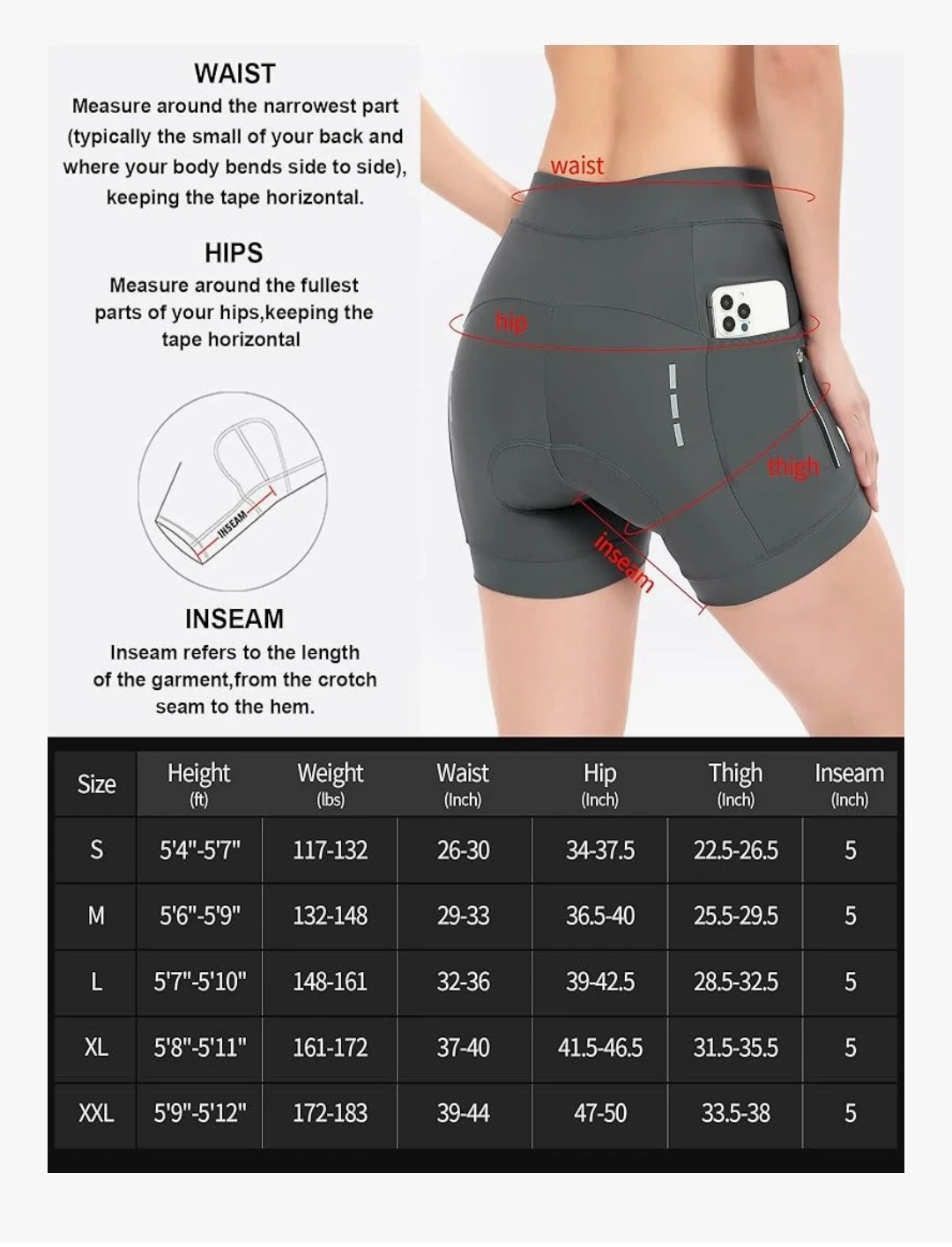 WAIST
Measure around the narrowest part (typically the small of your back and where your body bends side to side), keeping the tape horizontal.

HIPS
Measure around the fullest parts of your hips,keeping the tape horizontal

INSEAM

INSEAM
Inseam refers to the length of the garment,from the crotch seam to the hem.

waist
hip
thigh
inseam

| Size | Height (ft) | Weight (lbs) | Waist (Inch) | Hip (Inch) | Thigh (Inch) | Inseam (Inch) |
|---|---|---|---|---|---|---|
| S | 5'4"-5'7" | 117-132 | 26-30 | 34-37.5 | 22.5-26.5 | 5 |
| M | 5'6"-5'9" | 132-148 | 29-33 | 36.5-40 | 25.5-29.5 | 5 |
| L | 5'7"-5'10" | 148-161 | 32-36 | 39-42.5 | 28.5-32.5 | 5 |
| XL | 5'8"-5'11" | 161-172 | 37-40 | 41.5-46.5 | 31.5-35.5 | 5 |
| XXL | 5'9"-5'12" | 172-183 | 39-44 | 47-50 | 33.5-38 | 5 |